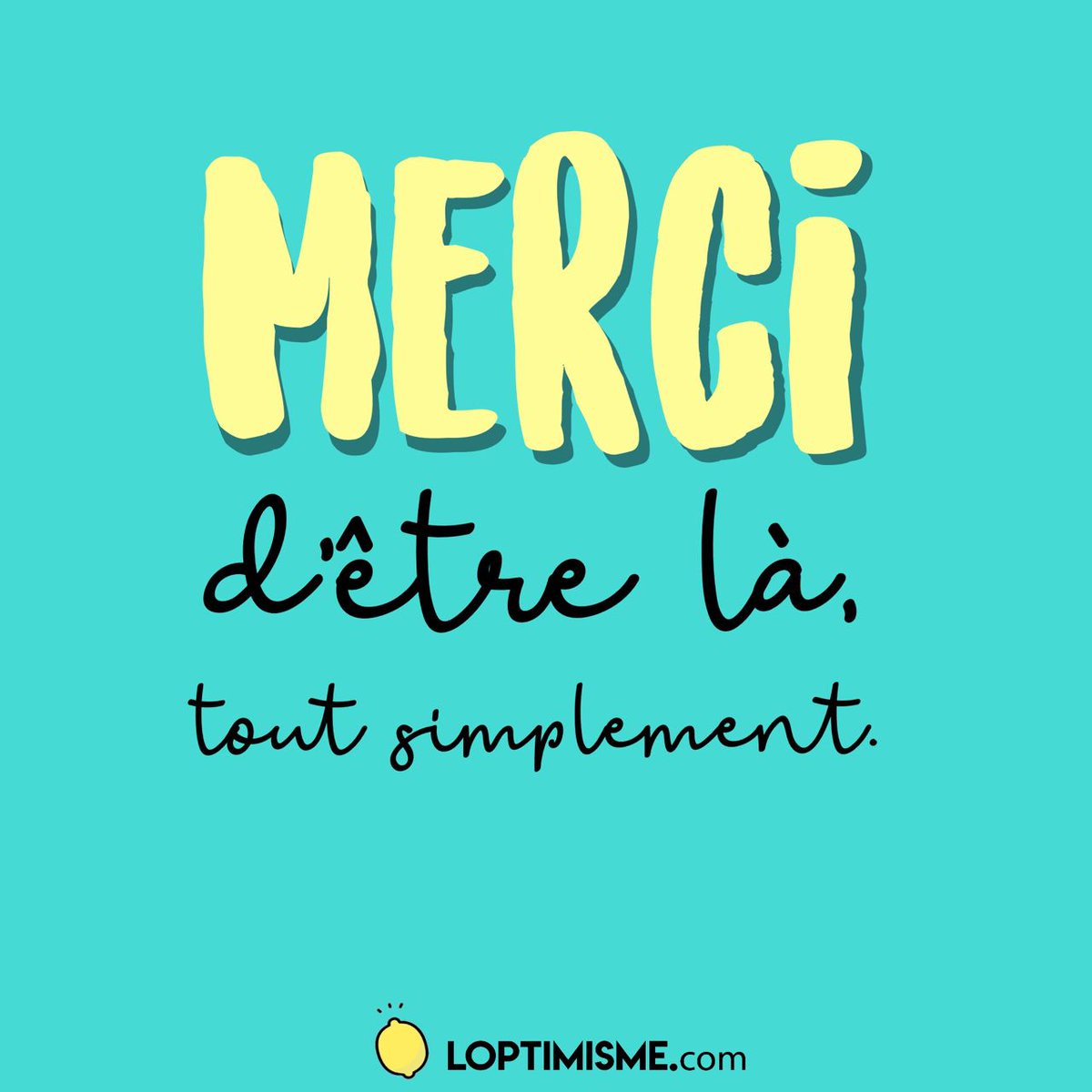 MERCI
d'être là,
tout simplement.

LOPTIMISME.com